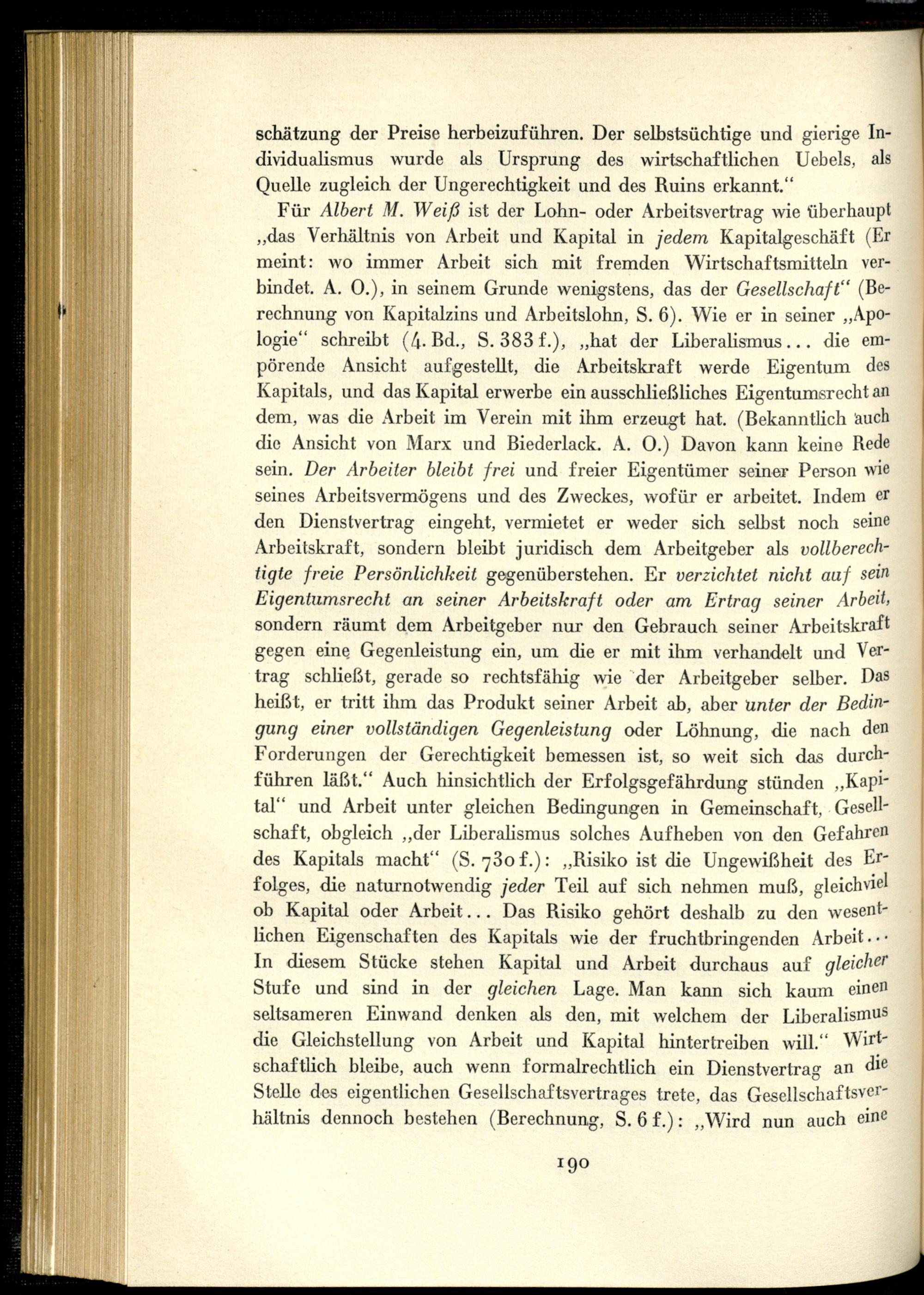 schätzung der Preise herbeizuführen. Der selbstsüchtige und gierige Individualismus wurde als Ursprung des wirtschaftlichen Uebels, als Quelle zugleich der Ungerechtigkeit und des Ruins erkannt."

Für Albert M. Weiß ist der Lohn- oder Arbeitsvertrag wie überhaupt „das Verhältnis von Arbeit und Kapital in jedem Kapitalgeschäft (Er meint: wo immer Arbeit sich mit fremden Wirtschaftsmitteln verbindet. A. O.), in seinem Grunde wenigstens, das der Gesellschaft" (Berechnung von Kapitalzins und Arbeitslohn, S. 6). Wie er in seiner „Apologie" schreibt (4. Bd., S. 383 f.), „hat der Liberalismus... die empörende Ansicht aufgestellt, die Arbeitskraft werde Eigentum des Kapitals, und das Kapital erwerbe ein ausschließliches Eigentumsrecht an dem, was die Arbeit im Verein mit ihm erzeugt hat. (Bekanntlich auch die Ansicht von Marx und Biederlack. A. O.) Davon kann keine Rede sein. Der Arbeiter bleibt frei und freier Eigentümer seiner Person wie seines Arbeitsvermögens und des Zweckes, wofür er arbeitet. Indem er den Dienstvertrag eingeht, vermietet er weder sich selbst noch seine Arbeitskraft, sondern bleibt juridisch dem Arbeitgeber als vollberechtigte freie Persönlichkeit gegenüberstehen. Er verzichtet nicht auf sein Eigentumsrecht an seiner Arbeitskraft oder am Ertrag seiner Arbeit, sondern räumt dem Arbeitgeber nur den Gebrauch seiner Arbeitskraft gegen eine Gegenleistung ein, um die er mit ihm verhandelt und Vertrag schließt, gerade so rechtsfähig wie der Arbeitgeber selber. Das heißt, er tritt ihm das Produkt seiner Arbeit ab, aber unter der Bedingung einer vollständigen Gegenleistung oder Löhnung, die nach den Forderungen der Gerechtigkeit bemessen ist, so weit sich das durchführen läßt." Auch hinsichtlich der Erfolgsgefährdung stünden „Kapital" und Arbeit unter gleichen Bedingungen in Gemeinschaft, Gesellschaft, obgleich „der Liberalismus solches Aufheben von den Gefahren des Kapitals macht" (S. 730 f.): „Risiko ist die Ungewißheit des Erfolges, die naturnotwendig jeder Teil auf sich nehmen muß, gleichviel ob Kapital oder Arbeit... Das Risiko gehört deshalb zu den wesentlichen Eigenschaften des Kapitals wie der fruchtbringenden Arbeit... In diesem Stücke stehen Kapital und Arbeit durchaus auf gleicher Stufe und sind in der gleichen Lage. Man kann sich kaum einen seltsameren Einwand denken als den, mit welchem der Liberalismus die Gleichstellung von Arbeit und Kapital hintertreiben will." Wirtschaftlich bleibe, auch wenn formalrechtlich ein Dienstvertrag an die Stelle des eigentlichen Gesellschaftsvertrages trete, das Gesellschaftsverhältnis dennoch bestehen (Berechnung, S. 6 f.): „Wird nun auch eine

190